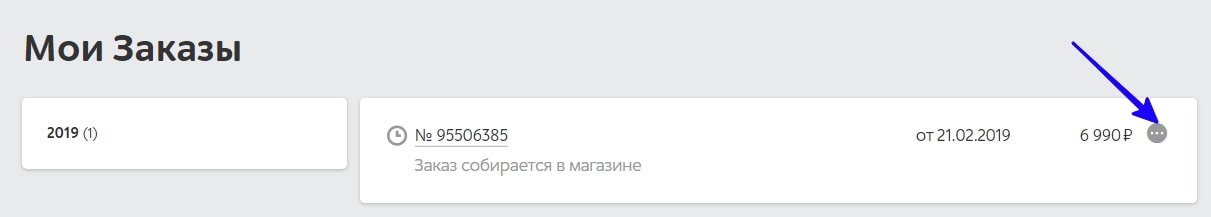 Мои Заказы

2019 (1)

№ 95506385

Заказ собирается в магазине

от 21.02.2019

6 990 ₽